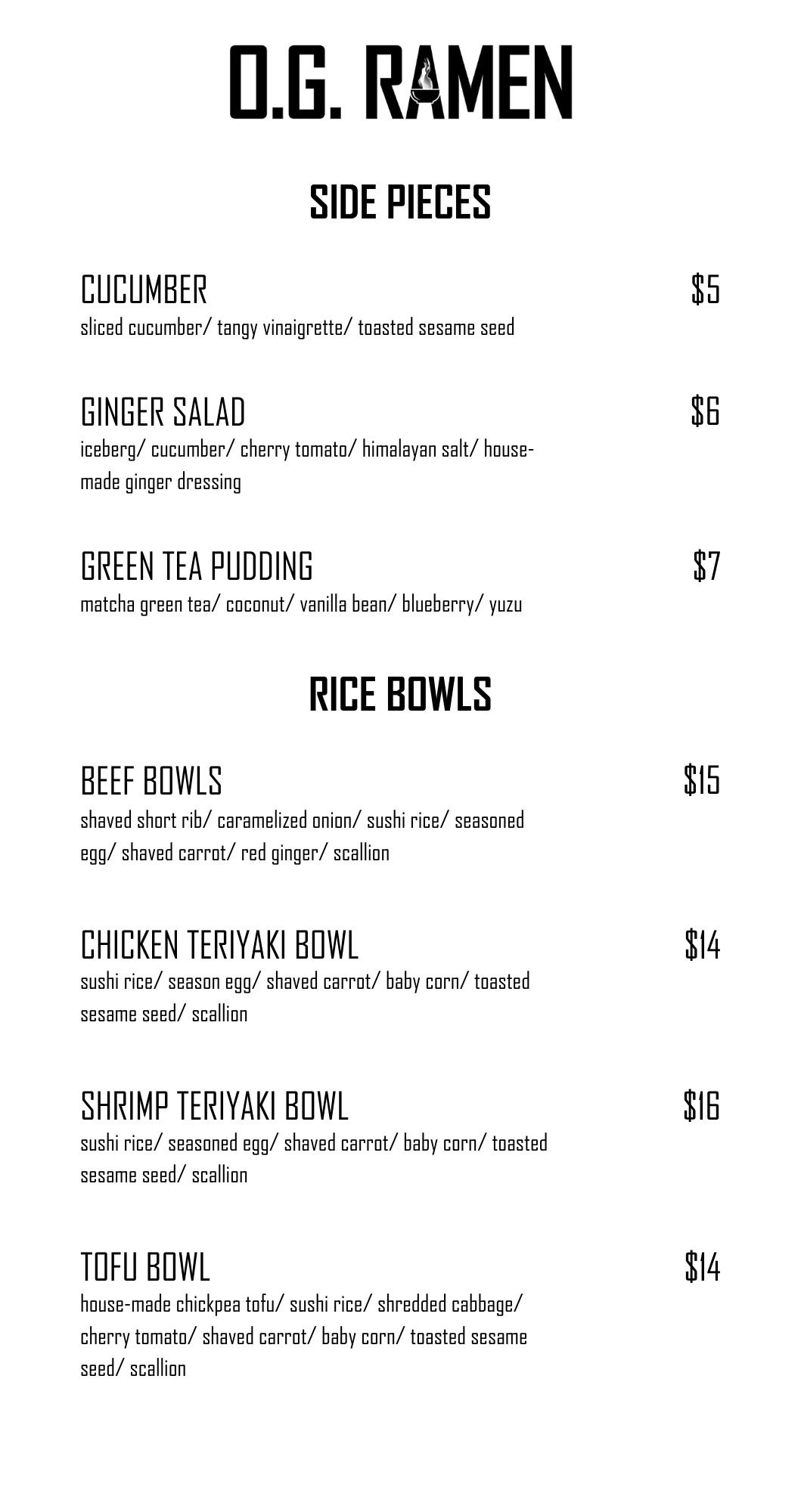 O.G. RAMEN

SIDE PIECES

CUCUMBER $5
sliced cucumber/ tangy vinaigrette/ toasted sesame seed

GINGER SALAD $6
iceberg/ cucumber/ cherry tomato/ himalayan salt/ house-made ginger dressing

GREEN TEA PUDDING $7
matcha green tea/ coconut/ vanilla bean/ blueberry/ yuzu

RICE BOWLS

BEEF BOWLS $15
shaved short rib/ caramelized onion/ sushi rice/ seasoned egg/ shaved carrot/ red ginger/ scallion

CHICKEN TERIYAKI BOWL $14
sushi rice/ season egg/ shaved carrot/ baby corn/ toasted sesame seed/ scallion

SHRIMP TERIYAKI BOWL $16
sushi rice/ seasoned egg/ shaved carrot/ baby corn/ toasted sesame seed/ scallion

TOFU BOWL $14
house-made chickpea tofu/ sushi rice/ shredded cabbage/ cherry tomato/ shaved carrot/ baby corn/ toasted sesame seed/ scallion